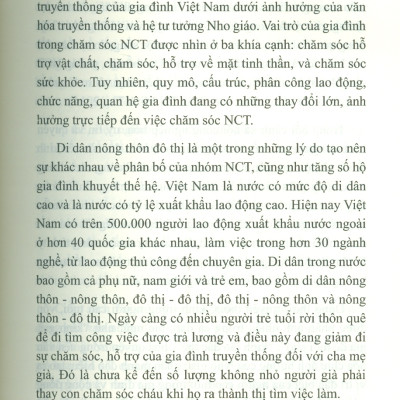 truyền thông của gia đình Việt Nam dưới ảnh hưởng của văn hóa truyền thống và hệ tư tưởng Nho giáo. Vai trò của gia đình trong chăm sóc NCT được nhìn ở ba khía cạnh: chăm sóc hỗ trợ vật chất, chăm sóc, hỗ trợ về mặt tinh thần, và chăm sóc sức khỏe. Tuy nhiên, quy mô, cấu trúc, phân công lao động, chức năng, quan hệ gia đình đang có những thay đổi lớn, ảnh hưởng trực tiếp đến việc chăm sóc NCT.

Di dân nông thôn đô thị là một trong những lý do tạo nên sự khác nhau về phân bố của nhóm NCT, cũng như tăng số hộ gia đình khuyết thế hệ. Việt Nam là nước có mức độ di dân cao và là nước có tỷ lệ xuất khẩu lao động cao. Hiện nay Việt Nam có trên 500.000 người lao động xuất khẩu nước ngoài ở hơn 40 quốc gia khác nhau, làm việc trong hơn 30 ngành nghề, từ lao động thủ công đến chuyên gia. Di dân trong nước bao gồm cả phụ nữ, nam giới và trẻ em, bao gồm di dân nông thôn - nông thôn, đô thị - đô thị, đô thị - nông thôn và nông thôn - đô thị. Ngày càng có nhiều người trẻ tuổi rời thôn quê để đi tìm công việc được trả lương và điều này đang giảm đi sự chăm sóc, hỗ trợ của gia đình truyền thống đối với cha mẹ già. Đó là chưa kể đến số lượng không nhỏ người già phải thay con chăm sóc cháu khi họ ra thành thị tìm việc làm.